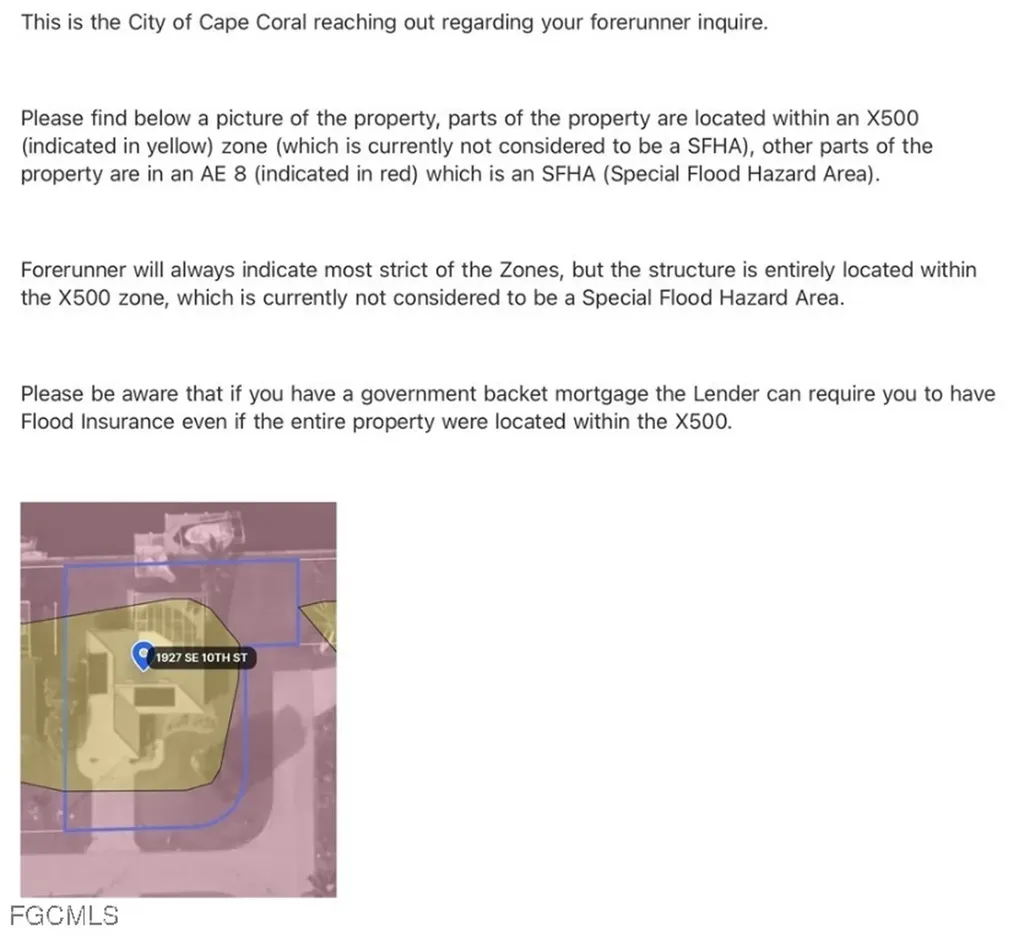 This is the City of Cape Coral reaching out regarding your forerunner inquire.

Please find below a picture of the property, parts of the property are located within an X500 (indicated in yellow) zone (which is currently not considered to be a SFHA), other parts of the property are in an AE 8 (indicated in red) which is an SFHA (Special Flood Hazard Area).

Forerunner will always indicate most strict of the Zones, but the structure is entirely located within the X500 zone, which is currently not considered to be a Special Flood Hazard Area.

Please be aware that if you have a government backet mortgage the Lender can require you to have Flood Insurance even if the entire property were located within the X500.

1927 SE 10TH ST

FGCMLS